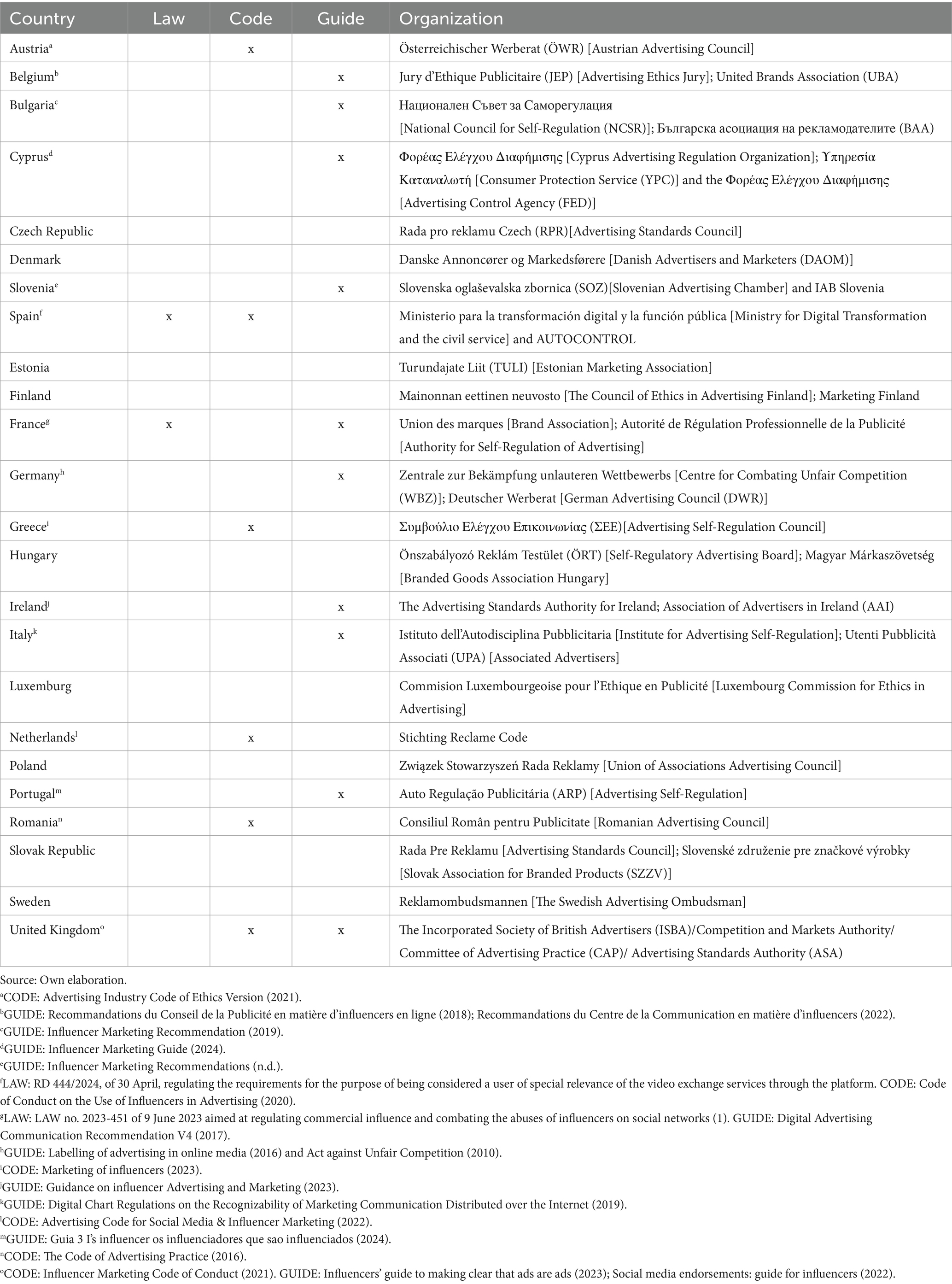 | Country | Law | Code | Guide | Organization |
|---|---|---|---|---|
| Austria$^a$ | | x | | Österreichischer Werberat (ÖWR) [Austrian Advertising Council] |
| Belgium$^b$ | | | x | Jury d'Ethique Publicitaire (JEP) [Advertising Ethics Jury]; United Brands Association (UBA) |
| Bulgaria$^c$ | | | x | Национален Съвет за Саморегулация [National Council for Self-Regulation (NCSR)]; Българска асоциация на рекламодателите (BAA) |
| Cyprus$^d$ | | | x | Φορέας Ελέγχου Διαφήμισης [Cyprus Advertising Regulation Organization]; Υπηρεσία Καταναλωτή [Consumer Protection Service (YPC)] and the Φορέας Ελέγχου Διαφήμισης [Advertising Control Agency (FED)] |
| Czech Republic | | | | Rada pro reklamu Czech (RPR)[Advertising Standards Council] |
| Denmark | | | | Danske Annoncører og Markedsførere [Danish Advertisers and Marketers (DAOM)] |
| Slovenia$^e$ | | | x | Slovenska oglaševalska zbornica (SOZ)[Slovenian Advertising Chamber] and IAB Slovenia |
| Spain$^f$ | x | x | | Ministerio para la transformación digital y la función pública [Ministry for Digital Transformation and the civil service] and AUTOCONTROL |
| Estonia | | | | Turundajate Liit (TULI) [Estonian Marketing Association] |
| Finland | | | | Mainonnan eettinen neuvosto [The Council of Ethics in Advertising Finland]; Marketing Finland |
| France$^g$ | x | | x | Union des marques [Brand Association]; Autorité de Régulation Professionnelle de la Publicité [Authority for Self-Regulation of Advertising] |
| Germany$^h$ | | | x | Zentrale zur Bekämpfung unlauteren Wettbewerbs [Centre for Combating Unfair Competition (WBZ)]; Deutscher Werberat [German Advertising Council (DWR)] |
| Greece$^i$ | | x | | Συμβούλιο Ελέγχου Επικοινωνίας (ΣΕΕ)[Advertising Self-Regulation Council] |
| Hungary | | | | Önszabályozó Reklám Testület (ÖRT) [Self-Regulatory Advertising Board]; Magyar Márkaszövetség [Branded Goods Association Hungary] |
| Ireland$^j$ | | | x | The Advertising Standards Authority for Ireland; Association of Advertisers in Ireland (AAI) |
| Italy$^k$ | | | x | Istituto dell'Autodisciplina Pubblicitaria [Institute for Advertising Self-Regulation]; Utenti Pubblicità Associati (UPA) [Associated Advertisers] |
| Luxemburg | | | | Commision Luxembourgeoise pour l'Ethique en Publicité [Luxembourg Commission for Ethics in Advertising] |
| Netherlands$^l$ | | x | | Stichting Reclame Code |
| Poland | | | | Związek Stowarzyszeń Rada Reklamy [Union of Associations Advertising Council] |
| Portugal$^m$ | | | x | Auto Regulação Publicitária (ARP) [Advertising Self-Regulation] |
| Romania$^n$ | | x | | Consiliul Român pentru Publicitate [Romanian Advertising Council] |
| Slovak Republic | | | | Rada Pre Reklamu [Advertising Standards Council]; Slovenské združenie pre značkové výrobky [Slovak Association for Branded Products (SZZV)] |
| Sweden | | | | Reklamombudsmannen [The Swedish Advertising Ombudsman] |
| United Kingdom$^o$ | | x | x | The Incorporated Society of British Advertisers (ISBA)/Competition and Markets Authority/ Committee of Advertising Practice (CAP)/ Advertising Standards Authority (ASA) |

Source: Own elaboration.
$^a$CODE: Advertising Industry Code of Ethics Version (2021).
$^b$GUIDE: Recommandations du Conseil de la Publicité en matière d'influencers en ligne (2018); Recommandations du Centre de la Communication en matière d'influencers (2022).
$^c$GUIDE: Influencer Marketing Recommendation (2019).
$^d$GUIDE: Influencer Marketing Guide (2024).
$^e$GUIDE: Influencer Marketing Recommendations (n.d.).
$^f$LAW: RD 444/2024, of 30 April, regulating the requirements for the purpose of being considered a user of special relevance of the video exchange services through the platform. CODE: Code of Conduct on the Use of Influencers in Advertising (2020).
$^g$LAW: LAW no. 2023-451 of 9 June 2023 aimed at regulating commercial influence and combating the abuses of influencers on social networks (1). GUIDE: Digital Advertising Communication Recommendation V4 (2017).
$^h$GUIDE: Labelling of advertising in online media (2016) and Act against Unfair Competition (2010).
$^i$CODE: Marketing of influencers (2023).
$^j$GUIDE: Guidance on influencer Advertising and Marketing (2023).
$^k$GUIDE: Digital Chart Regulations on the Recognizability of Marketing Communication Distributed over the Internet (2019).
$^l$CODE: Advertising Code for Social Media & Influencer Marketing (2022).
$^m$GUIDE: Guia 3 I's influencer os influenciadores que sao influenciados (2024).
$^n$CODE: The Code of Advertising Practice (2016).
$^o$CODE: Influencer Marketing Code of Conduct (2021). GUIDE: Influencers' guide to making clear that ads are ads (2023); Social media endorsements: guide for influencers (2022).